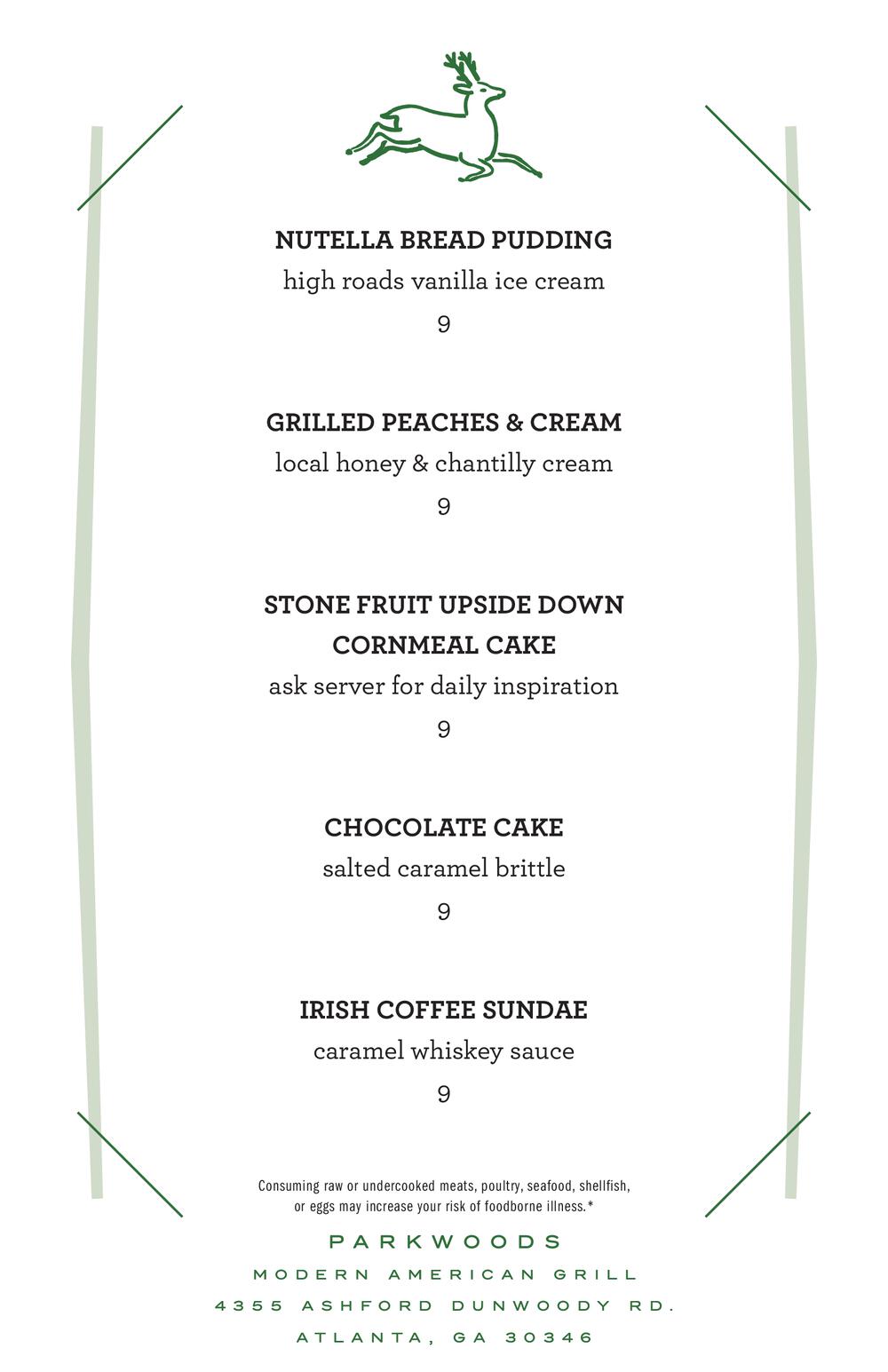 NUTELLA BREAD PUDDING
high roads vanilla ice cream
9

GRILLED PEACHES & CREAM
local honey & chantilly cream
9

STONE FRUIT UPSIDE DOWN CORNMEAL CAKE
ask server for daily inspiration
9

CHOCOLATE CAKE
salted caramel brittle
9

IRISH COFFEE SUNDAE
caramel whiskey sauce
9

Consuming raw or undercooked meats, poultry, seafood, shellfish, or eggs may increase your risk of foodborne illness.*

PARKWOODS
MODERN AMERICAN GRILL
4355 ASHFORD DUNWOODY RD.
ATLANTA, GA 30346